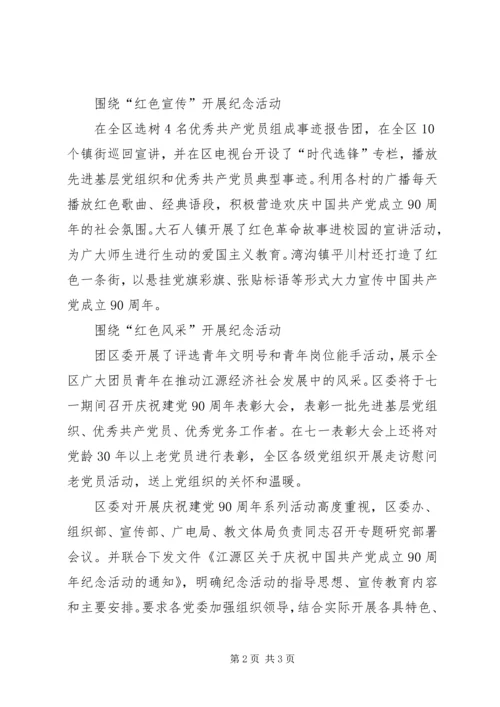 围绕“红色宣传”开展纪念活动

在全区选树4名优秀共产党员组成事迹报告团，在全区10个镇街巡回宣讲，并在区电视台开设了“时代选锋”专栏，播放先进基层党组织和优秀共产党员典型事迹。利用各村的广播每天播放红色歌曲、经典语段，积极营造欢庆中国共产党成立90周年的社会氛围。大石人镇开展了红色革命故事进校园的宣讲活动，为广大师生进行生动的爱国主义教育。湾沟镇平川村还打造了红色一条街，以悬挂党旗彩旗、张贴标语等形式大力宣传中国共产党成立90周年。

围绕“红色风采”开展纪念活动

团区委开展了评选青年文明号和青年岗位能手活动，展示全区广大团员青年在推动江源经济社会发展中的风采。区委将于七一期间召开庆祝建党90周年表彰大会，表彰一批先进基层党组织、优秀共产党员、优秀党务工作者。在七一表彰大会上还将对党龄30年以上老党员进行表彰，全区各级党组织开展走访慰问老党员活动，送上党组织的关怀和温暖。

区委对开展庆祝建党90周年系列活动高度重视，区委办、组织部、宣传部、广电局、教文体局负责同志召开专题研究部署会议。并联合下发文件《江源区关于庆祝中国共产党成立90周年纪念活动的通知》，明确纪念活动的指导思想、宣传教育内容和主要安排。要求各党委加强组织领导，结合实际开展各具特色、

第2页 共3页